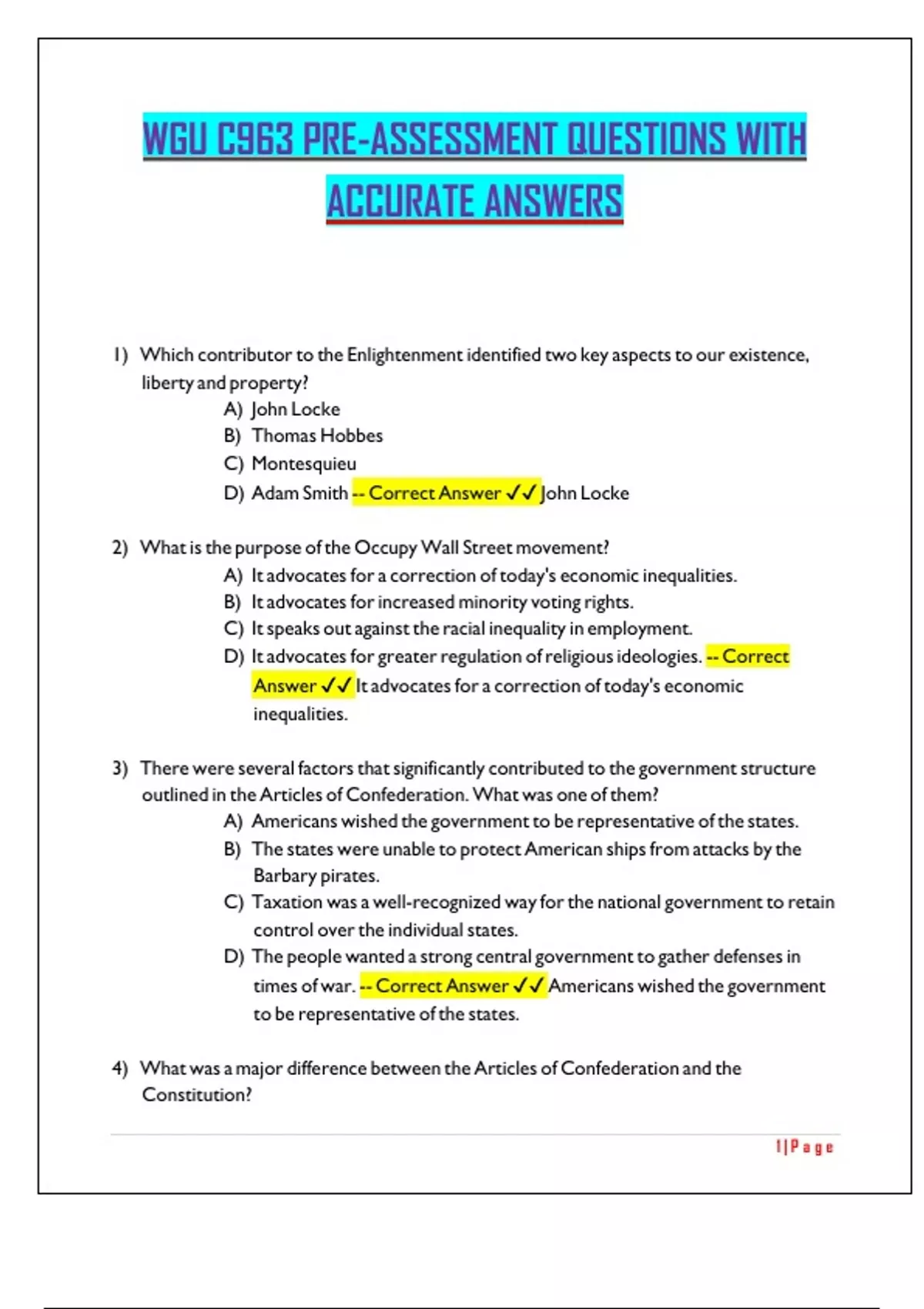 WGU C963 PRE-ASSESSMENT QUESTIONS WITH ACCURATE ANSWERS

1) Which contributor to the Enlightenment identified two key aspects to our existence, liberty and property?
A) John Locke
B) Thomas Hobbes
C) Montesquieu
D) Adam Smith -- Correct Answer ✓✓ John Locke

2) What is the purpose of the Occupy Wall Street movement?
A) It advocates for a correction of today's economic inequalities.
B) It advocates for increased minority voting rights.
C) It speaks out against the racial inequality in employment.
D) It advocates for greater regulation of religious ideologies. -- Correct Answer ✓✓ It advocates for a correction of today's economic inequalities.

3) There were several factors that significantly contributed to the government structure outlined in the Articles of Confederation. What was one of them?
A) Americans wished the government to be representative of the states.
B) The states were unable to protect American ships from attacks by the Barbary pirates.
C) Taxation was a well-recognized way for the national government to retain control over the individual states.
D) The people wanted a strong central government to gather defenses in times of war. -- Correct Answer ✓✓ Americans wished the government to be representative of the states.

4) What was a major difference between the Articles of Confederation and the Constitution?

1 | P a g e